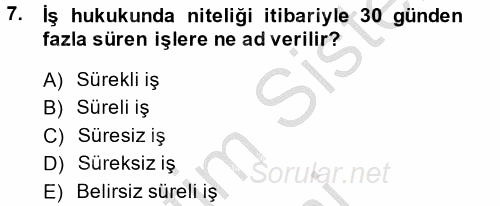 7. İş hukukunda niteliği itibariyle 30 günden fazla süren işlere ne ad verilir?

A) Sürekli iş
B) Süreli iş
C) Süresiz iş
D) Süreksiz iş
E) Belirsiz süreli iş

Sorular.net